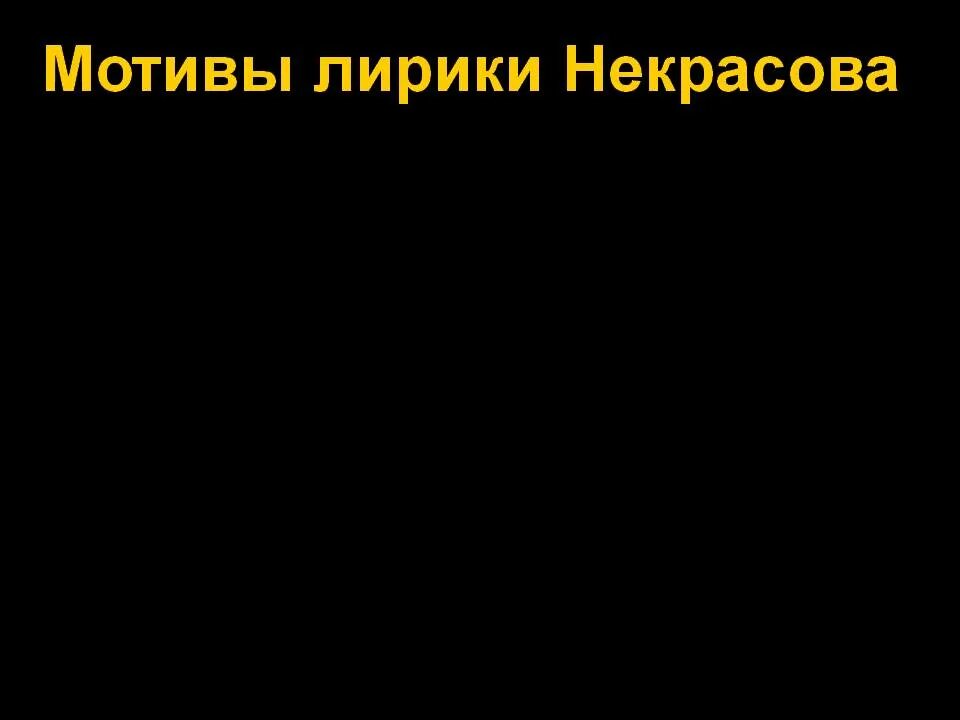 Мотивы лирики Некрасова